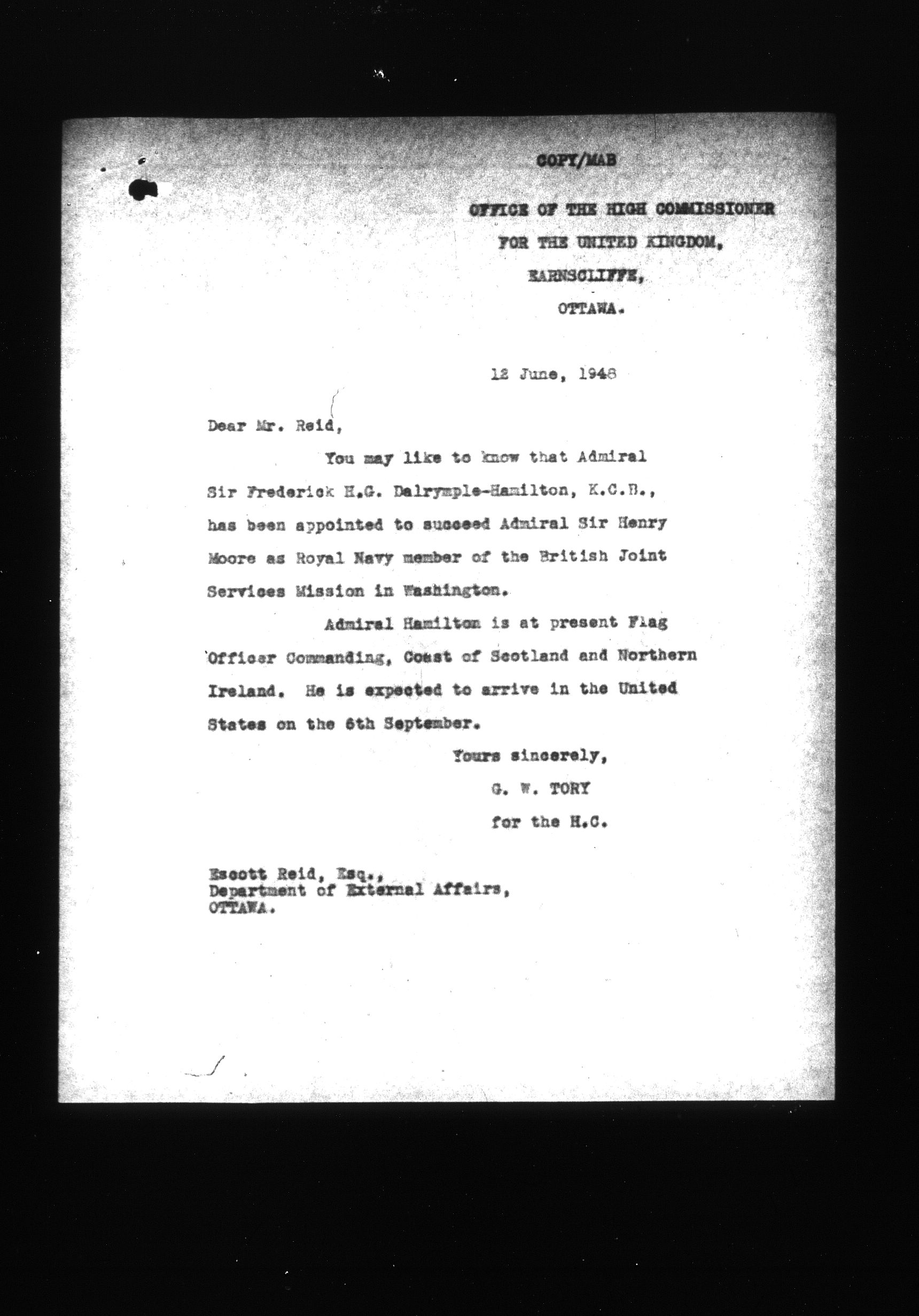 COPY/MAB

OFFICE OF THE HIGH COMMISSIONER
FOR THE UNITED KINGDOM,
EARNSCLIFFE,
OTTAWA.

12 June, 1948

Dear Mr. Reid,

You may like to know that Admiral Sir Frederick H.G. Dalrymple-Hamilton, K.C.B., has been appointed to succeed Admiral Sir Henry Moore as Royal Navy member of the British Joint Services Mission in Washington.

Admiral Hamilton is at present Flag Officer Commanding, Coast of Scotland and Northern Ireland. He is expected to arrive in the United States on the 6th September.

Yours sincerely,
G. W. TORY
for the H.C.

Escott Reid, Esq.,
Department of External Affairs,
OTTAWA.